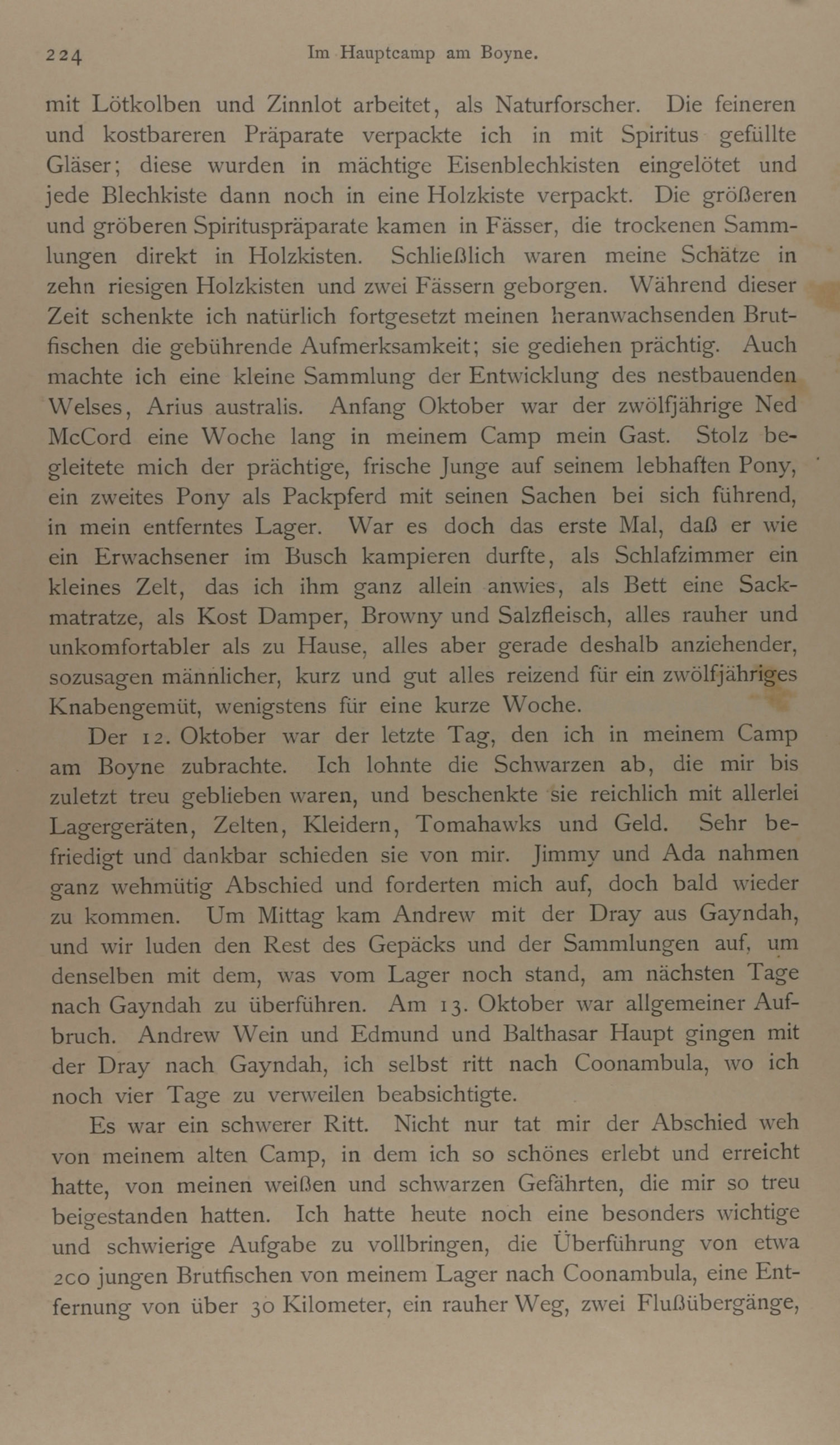 224 Im Hauptcamp am Boyne.

mit Lötkolben und Zinnlot arbeitet, als Naturforscher. Die feineren und kostbareren Präparate verpackte ich in mit Spiritus gefüllte Gläser; diese wurden in mächtige Eisenblechkisten eingelötet und jede Blechkiste dann noch in eine Holzkiste verpackt. Die größeren und gröberen Spirituspräparate kamen in Fässer, die trockenen Sammlungen direkt in Holzkisten. Schließlich waren meine Schätze in zehn riesigen Holzkisten und zwei Fässern geborgen. Während dieser Zeit schenkte ich natürlich fortgesetzt meinen heranwachsenden Brutfischen die gebührende Aufmerksamkeit; sie gediehen prächtig. Auch machte ich eine kleine Sammlung der Entwicklung des nestbauenden Welses, Arius australis. Anfang Oktober war der zwölfjährige Ned McCord eine Woche lang in meinem Camp mein Gast. Stolz begleitete mich der prächtige, frische Junge auf seinem lebhaften Pony, ein zweites Pony als Packpferd mit seinen Sachen bei sich führend, in mein entferntes Lager. War es doch das erste Mal, daß er wie ein Erwachsener im Busch kampieren durfte, als Schlafzimmer ein kleines Zelt, das ich ihm ganz allein anwies, als Bett eine Sackmatratze, als Kost Damper, Browny und Salzfleisch, alles rauher und unkomfortabler als zu Hause, alles aber gerade deshalb anziehender, sozusagen männlicher, kurz und gut alles reizend für ein zwölfjähriges Knabengemüt, wenigstens für eine kurze Woche.

Der 12. Oktober war der letzte Tag, den ich in meinem Camp am Boyne zubrachte. Ich lohnte die Schwarzen ab, die mir bis zuletzt treu geblieben waren, und beschenkte sie reichlich mit allerlei Lagergeräten, Zelten, Kleidern, Tomahawks und Geld. Sehr befriedigt und dankbar schieden sie von mir. Jimmy und Ada nahmen ganz wehmütig Abschied und forderten mich auf, doch bald wieder zu kommen. Um Mittag kam Andrew mit der Dray aus Gayndah, und wir luden den Rest des Gepäcks und der Sammlungen auf, um denselben mit dem, was vom Lager noch stand, am nächsten Tage nach Gayndah zu überführen. Am 13. Oktober war allgemeiner Aufbruch. Andrew Wein und Edmund und Balthasar Haupt gingen mit der Dray nach Gayndah, ich selbst ritt nach Coonambula, wo ich noch vier Tage zu verweilen beabsichtigte.

Es war ein schwerer Ritt. Nicht nur tat mir der Abschied weh von meinem alten Camp, in dem ich so schönes erlebt und erreicht hatte, von meinen weißen und schwarzen Gefährten, die mir so treu beigestanden hatten. Ich hatte heute noch eine besonders wichtige und schwierige Aufgabe zu vollbringen, die Überführung von etwa 200 jungen Brutfischen von meinem Lager nach Coonambula, eine Entfernung von über 30 Kilometer, ein rauher Weg, zwei Flußübergänge,